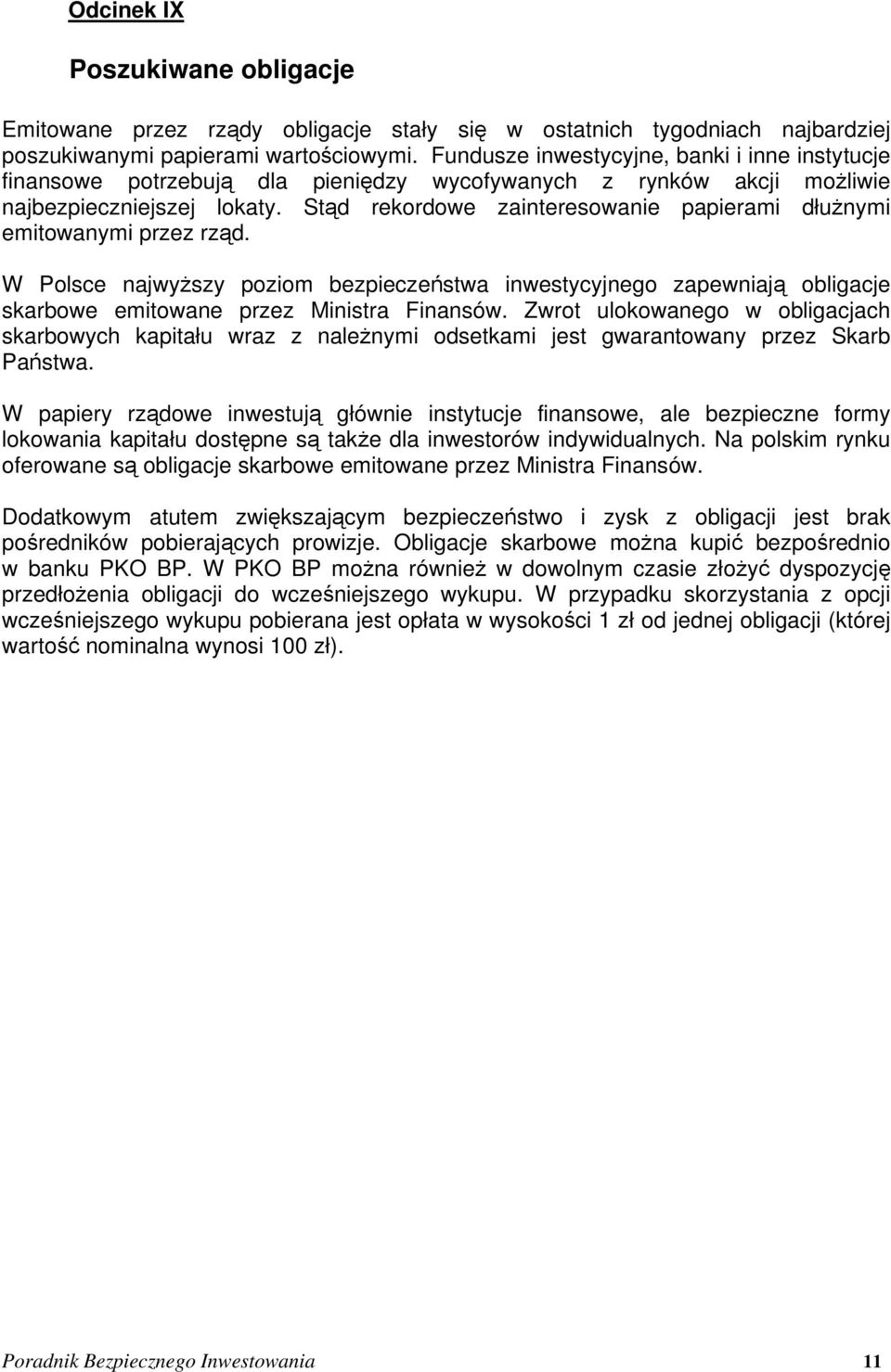 Odcinek IX

Poszukiwane obligacje

Emitowane przez rządy obligacje stały się w ostatnich tygodniach najbardziej poszukiwanymi papierami wartościowymi. Fundusze inwestycyjne, banki i inne instytucje finansowe potrzebują dla pieniędzy wycofywanych z rynków akcji możliwie najbezpieczniejszej lokaty. Stąd rekordowe zainteresowanie papierami dłużnymi emitowanymi przez rząd.

W Polsce najwyższy poziom bezpieczeństwa inwestycyjnego zapewniają obligacje skarbowe emitowane przez Ministra Finansów. Zwrot ulokowanego w obligacjach skarbowych kapitału wraz z należnymi odsetkami jest gwarantowany przez Skarb Państwa.

W papiery rządowe inwestują głównie instytucje finansowe, ale bezpieczne formy lokowania kapitału dostępne są także dla inwestorów indywidualnych. Na polskim rynku oferowane są obligacje skarbowe emitowane przez Ministra Finansów.

Dodatkowym atutem zwiększającym bezpieczeństwo i zysk z obligacji jest brak pośredników pobierających prowizje. Obligacje skarbowe można kupić bezpośrednio w banku PKO BP. W PKO BP można również w dowolnym czasie złożyć dyspozycję przedłożenia obligacji do wcześniejszego wykupu. W przypadku skorzystania z opcji wcześniejszego wykupu pobierana jest opłata w wysokości 1 zł od jednej obligacji (której wartość nominalna wynosi 100 zł).

Poradnik Bezpiecznego Inwestowania 11